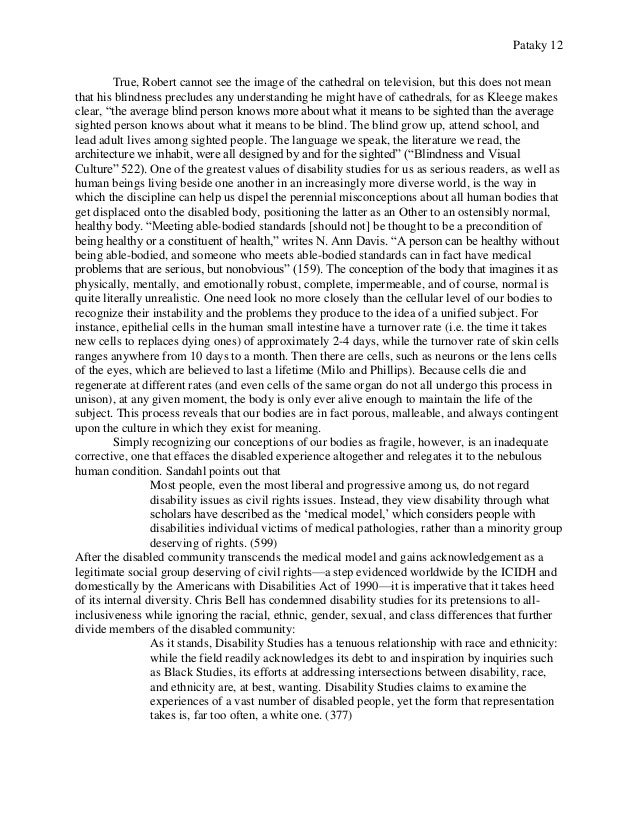 Pataky 12

True, Robert cannot see the image of the cathedral on television, but this does not mean that his blindness precludes any understanding he might have of cathedrals, for as Kleege makes clear, "the average blind person knows more about what it means to be sighted than the average sighted person knows about what it means to be blind. The blind grow up, attend school, and lead adult lives among sighted people. The language we speak, the literature we read, the architecture we inhabit, were all designed by and for the sighted" ("Blindness and Visual Culture" 522). One of the greatest values of disability studies for us as serious readers, as well as human beings living beside one another in an increasingly more diverse world, is the way in which the discipline can help us dispel the perennial misconceptions about all human bodies that get displaced onto the disabled body, positioning the latter as an Other to an ostensibly normal, healthy body. "Meeting able-bodied standards [should not] be thought to be a precondition of being healthy or a constituent of health," writes N. Ann Davis. "A person can be healthy without being able-bodied, and someone who meets able-bodied standards can in fact have medical problems that are serious, but nonobvious" (159). The conception of the body that imagines it as physically, mentally, and emotionally robust, complete, impermeable, and of course, normal is quite literally unrealistic. One need look no more closely than the cellular level of our bodies to recognize their instability and the problems they produce to the idea of a unified subject. For instance, epithelial cells in the human small intestine have a turnover rate (i.e. the time it takes new cells to replaces dying ones) of approximately 2-4 days, while the turnover rate of skin cells ranges anywhere from 10 days to a month. Then there are cells, such as neurons or the lens cells of the eyes, which are believed to last a lifetime (Milo and Phillips). Because cells die and regenerate at different rates (and even cells of the same organ do not all undergo this process in unison), at any given moment, the body is only ever alive enough to maintain the life of the subject. This process reveals that our bodies are in fact porous, malleable, and always contingent upon the culture in which they exist for meaning.

Simply recognizing our conceptions of our bodies as fragile, however, is an inadequate corrective, one that effaces the disabled experience altogether and relegates it to the nebulous human condition. Sandahl points out that

Most people, even the most liberal and progressive among us, do not regard disability issues as civil rights issues. Instead, they view disability through what scholars have described as the 'medical model,' which considers people with disabilities individual victims of medical pathologies, rather than a minority group deserving of rights. (599)

After the disabled community transcends the medical model and gains acknowledgement as a legitimate social group deserving of civil rights—a step evidenced worldwide by the ICIDH and domestically by the Americans with Disabilities Act of 1990—it is imperative that it takes heed of its internal diversity. Chris Bell has condemned disability studies for its pretensions to all-inclusiveness while ignoring the racial, ethnic, gender, sexual, and class differences that further divide members of the disabled community:

As it stands, Disability Studies has a tenuous relationship with race and ethnicity: while the field readily acknowledges its debt to and inspiration by inquiries such as Black Studies, its efforts at addressing intersections between disability, race, and ethnicity are, at best, wanting. Disability Studies claims to examine the experiences of a vast number of disabled people, yet the form that representation takes is, far too often, a white one. (377)